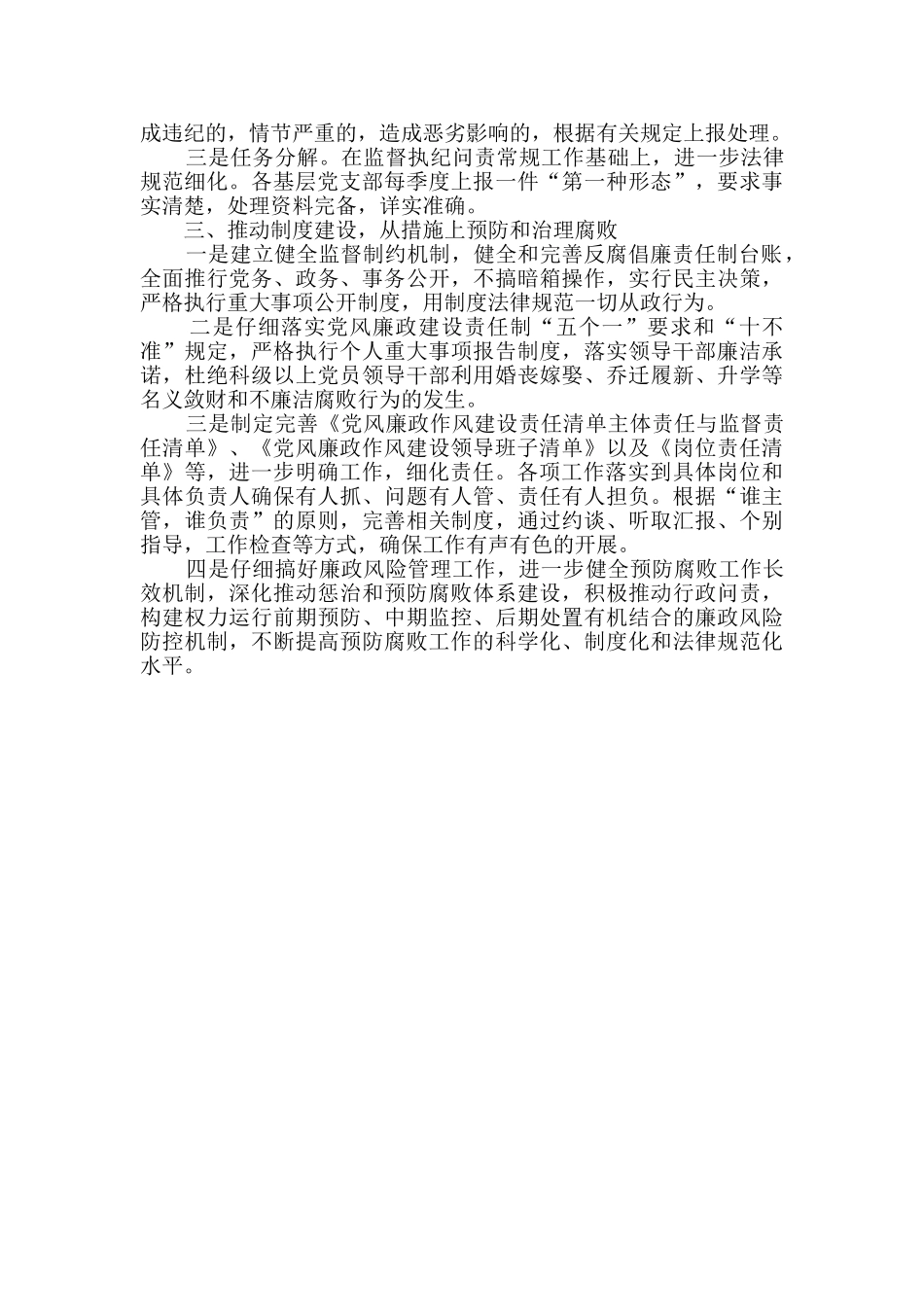 成违纪的，情节严重的，造成恶劣影响的，根据有关规定上报处理。

三是任务分解。在监督执纪问责常规工作基础上，进一步法律规范细化。各基层党支部每季度上报一件“第一种形态”，要求事实清楚，处理资料完备，详实准确。

三、推动制度建设，从措施上预防和治理腐败

一是建立健全监督制约机制，健全和完善反腐倡廉责任制台账，全面推行党务、政务、事务公开，不搞暗箱操作，实行民主决策，严格执行重大事项公开制度，用制度法律规范一切从政行为。

二是仔细落实党风廉政建设责任制“五个一”要求和“十不准”规定，严格执行个人重大事项报告制度，落实领导干部廉洁承诺，杜绝科级以上党员领导干部利用婚丧嫁娶、乔迁履新、升学等名义敛财和不廉洁腐败行为的发生。

三是制定完善《党风廉政作风建设责任清单主体责任与监督责任清单》、《党风廉政作风建设领导班子清单》以及《岗位责任清单》等，进一步明确工作，细化责任。各项工作落实到具体岗位和具体负责人确保有人抓、问题有人管、责任有人担负。根据“谁主管，谁负责”的原则，完善相关制度，通过约谈、听取汇报、个别指导，工作检查等方式，确保工作有声有色的开展。

四是仔细搞好廉政风险管理工作，进一步健全预防腐败工作长效机制，深化推动惩治和预防腐败体系建设，积极推动行政问责，构建权力运行前期预防、中期监控、后期处置有机结合的廉政风险防控机制，不断提高预防腐败工作的科学化、制度化和法律规范化水平。